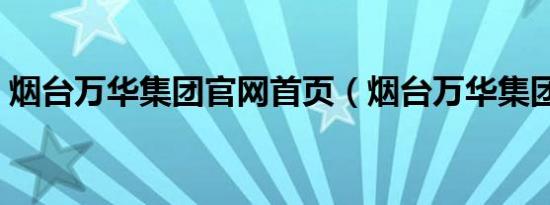 烟台万华集团官网首页（烟台万华集团